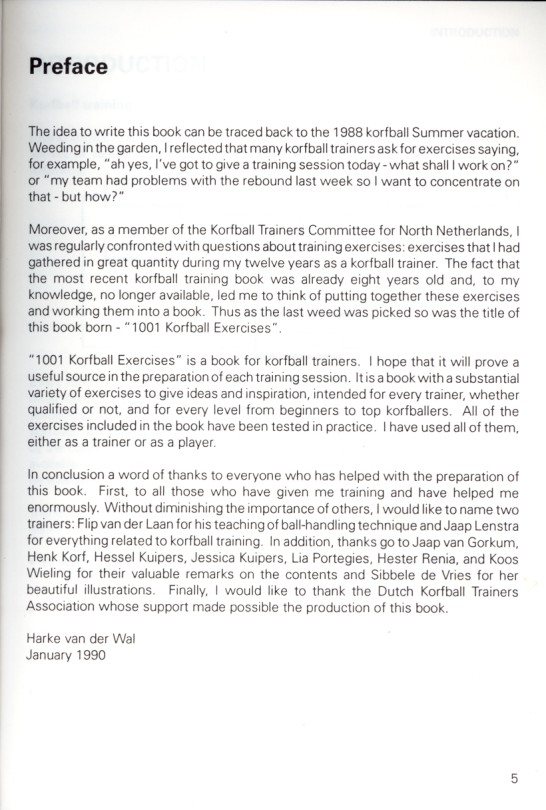 Preface

The idea to write this book can be traced back to the 1988 korfball Summer vacation. Weeding in the garden, I reflected that many korfball trainers ask for exercises saying, for example, "ah yes, I've got to give a training session today - what shall I work on?" or "my team had problems with the rebound last week so I want to concentrate on that - but how?"

Moreover, as a member of the Korfball Trainers Committee for North Netherlands, I was regularly confronted with questions about training exercises: exercises that I had gathered in great quantity during my twelve years as a korfball trainer. The fact that the most recent korfball training book was already eight years old and, to my knowledge, no longer available, led me to think of putting together these exercises and working them into a book. Thus as the last weed was picked so was the title of this book born - "1001 Korfball Exercises".

"1001 Korfball Exercises" is a book for korfball trainers. I hope that it will prove a useful source in the preparation of each training session. It is a book with a substantial variety of exercises to give ideas and inspiration, intended for every trainer, whether qualified or not, and for every level from beginners to top korfballers. All of the exercises included in the book have been tested in practice. I have used all of them, either as a trainer or as a player.

In conclusion a word of thanks to everyone who has helped with the preparation of this book. First, to all those who have given me training and have helped me enormously. Without diminishing the importance of others, I would like to name two trainers: Flip van der Laan for his teaching of ball-handling technique and Jaap Lenstra for everything related to korfball training. In addition, thanks go to Jaap van Gorkum, Henk Korf, Hessel Kuipers, Jessica Kuipers, Lia Portegies, Hester Renia, and Koos Wieling for their valuable remarks on the contents and Sibbele de Vries for her beautiful illustrations. Finally, I would like to thank the Dutch Korfball Trainers Association whose support made possible the production of this book.

Harke van der Wal
January 1990

5